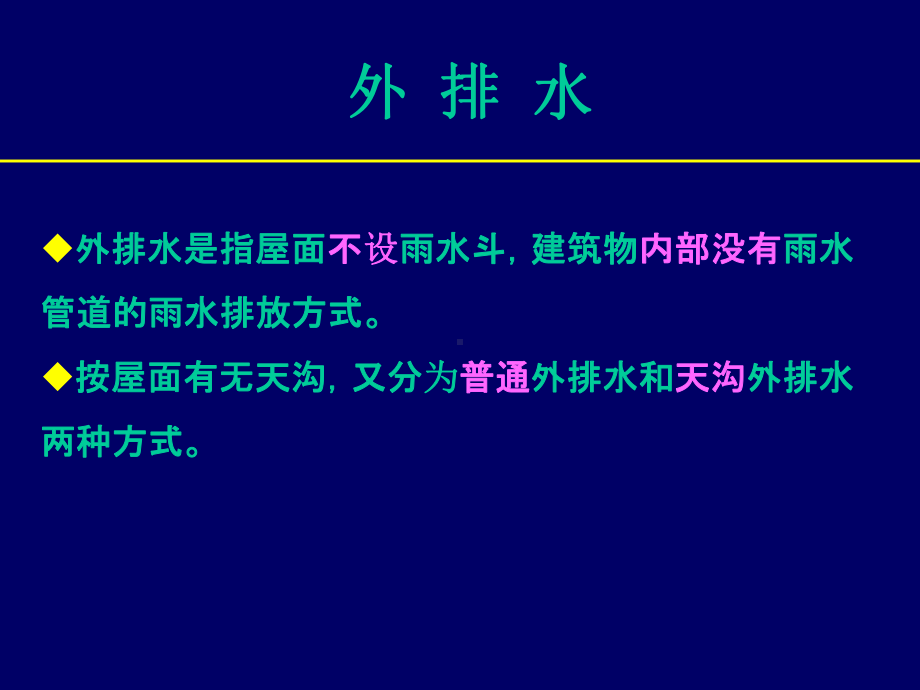 外 排 水

◆外排水是指屋面不设雨水斗，建筑物内部没有雨水管道的雨水排放方式。

◆按屋面有无天沟，又分为普通外排水和天沟外排水两种方式。